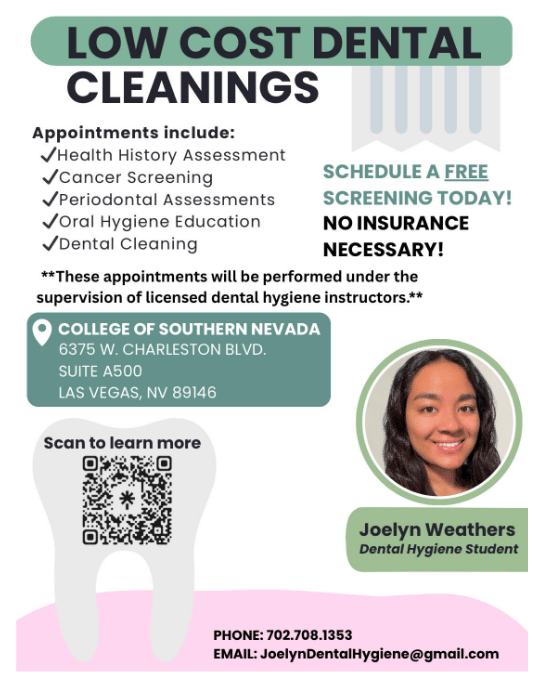 LOW COST DENTAL CLEANINGS

Appointments include:
✓Health History Assessment
✓Cancer Screening
✓Periodontal Assessments
✓Oral Hygiene Education
✓Dental Cleaning

SCHEDULE A FREE SCREENING TODAY!
NO INSURANCE NECESSARY!

**These appointments will be performed under the supervision of licensed dental hygiene instructors.**

COLLEGE OF SOUTHERN NEVADA
6375 W. CHARLESTON BLVD.
SUITE A500
LAS VEGAS, NV 89146

Scan to learn more

Joelyn Weathers
Dental Hygiene Student

PHONE: 702.708.1353
EMAIL: JoelynDentalHygiene@gmail.com